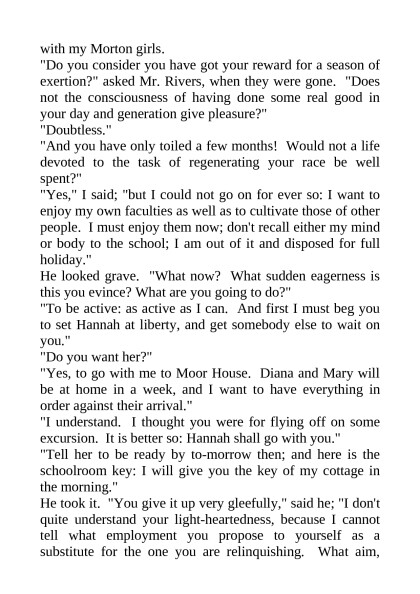 with my Morton girls.
"Do you consider you have got your reward for a season of exertion?" asked Mr. Rivers, when they were gone. "Does not the consciousness of having done some real good in your day and generation give pleasure?"
"Doubtless."
"And you have only toiled a few months! Would not a life devoted to the task of regenerating your race be well spent?"
"Yes," I said; "but I could not go on for ever so: I want to enjoy my own faculties as well as to cultivate those of other people. I must enjoy them now; don't recall either my mind or body to the school; I am out of it and disposed for full holiday."
He looked grave. "What now? What sudden eagerness is this you evince? What are you going to do?"
"To be active: as active as I can. And first I must beg you to set Hannah at liberty, and get somebody else to wait on you."
"Do you want her?"
"Yes, to go with me to Moor House. Diana and Mary will be at home in a week, and I want to have everything in order against their arrival."
"I understand. I thought you were for flying off on some excursion. It is better so: Hannah shall go with you."
"Tell her to be ready by to-morrow then; and here is the schoolroom key: I will give you the key of my cottage in the morning."
He took it. "You give it up very gleefully," said he; "I don't quite understand your light-heartedness, because I cannot tell what employment you propose to yourself as a substitute for the one you are relinquishing. What aim,